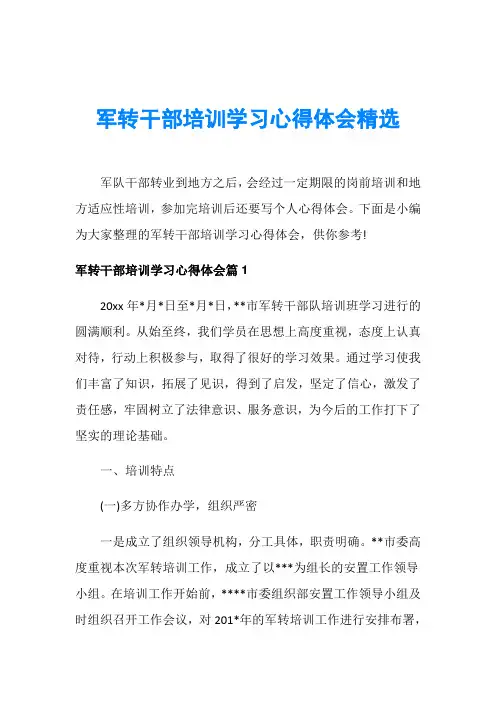 军转干部培训学习心得体会精选

军队干部转业到地方之后，会经过一定期限的岗前培训和地方适应性培训，参加完培训后还要写个人心得体会。下面是小编为大家整理的军转干部培训学习心得体会，供你参考!

军转干部培训学习心得体会篇 1

20xx 年*月*日至*月*日，**市军转干部队培训班学习进行的圆满顺利。从始至终，我们学员在思想上高度重视，态度上认真对待，行动上积极参与，取得了很好的学习效果。通过学习使我们丰富了知识，拓展了见识，得到了启发，坚定了信心，激发了责任感，牢固树立了法律意识、服务意识，为今后的工作打下了坚实的理论基础。

一、培训特点

(一)多方协作办学，组织严密

一是成立了组织领导机构，分工具体，职责明确。**市委高度重视本次军转培训工作，成立了以***为组长的安置工作领导小组。在培训工作开始前，****市委组织部安置工作领导小组及时组织召开工作会议，对 201*年的军转培训工作进行安排布署，